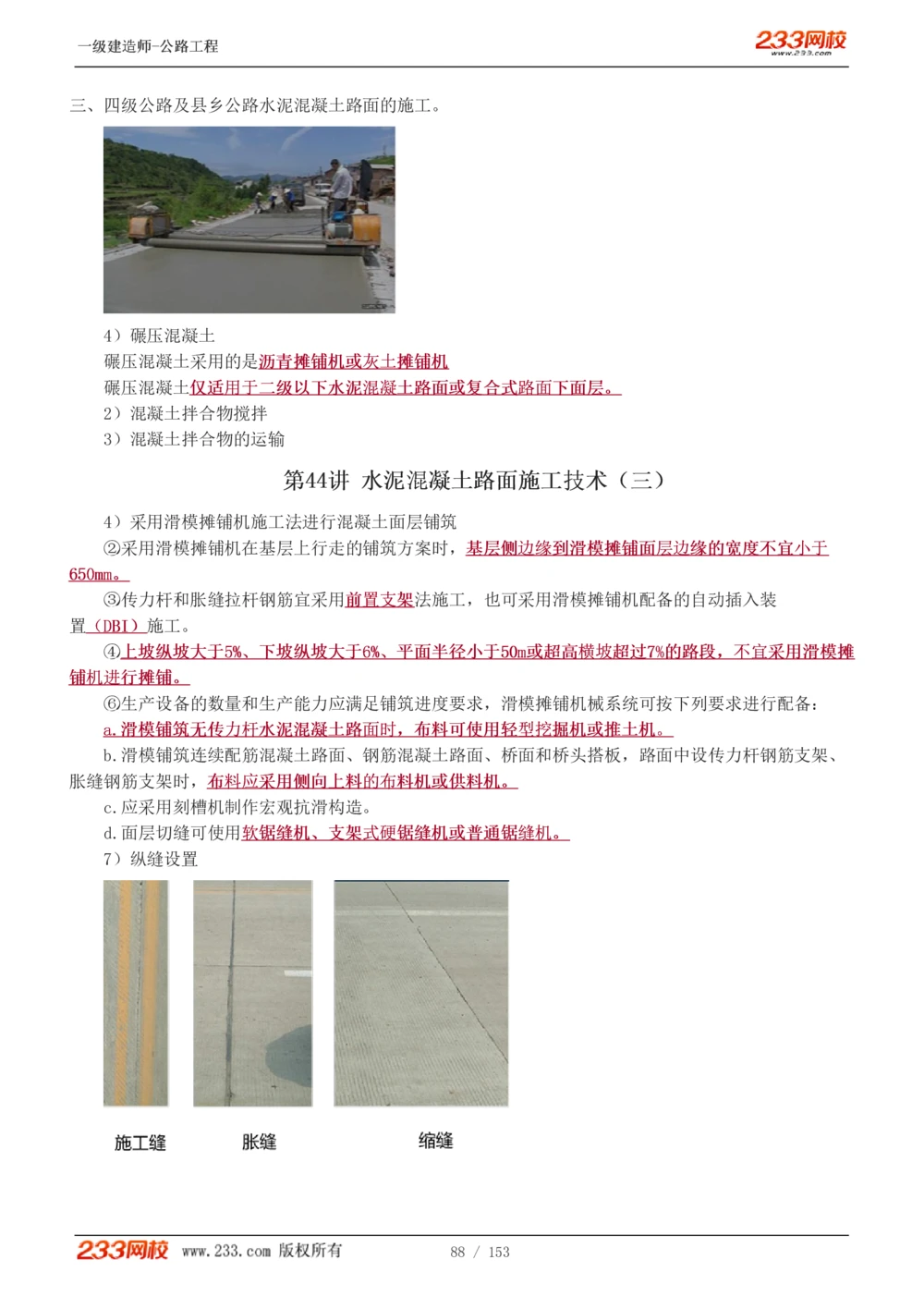 一级建造师-公路工程

233网校
www.233.com

三、四级公路及县乡公路水泥混凝土路面的施工。

4）碾压混凝土

碾压混凝土采用的是沥青摊铺机或灰土摊铺机

碾压混凝土仅适用于二级以下水泥混凝土路面或复合式路面下面层。

2）混凝土拌合物搅拌

3）混凝土拌合物的运输

第44讲 水泥混凝土路面施工技术（三）

4）采用滑模摊铺机施工法进行混凝土面层铺筑

②采用滑模摊铺机在基层上行走的铺筑方案时，基层侧边缘到滑模摊铺面层边缘的宽度不宜小于650mm。

③传力杆和胀缝拉杆钢筋宜采用前置支架法施工，也可采用滑模摊铺机配备的自动插入装置（DBI）施工。

④上坡纵坡大于5%、下坡纵坡大于6%、平面半径小于50m或超高横坡超过7%的路段，不宜采用滑模摊铺机进行摊铺。

⑥生产设备的数量和生产能力应满足铺筑进度要求，滑模摊铺机械系统可按下列要求进行配备：

a.滑模铺筑无传力杆水泥混凝土路面时，布料可使用轻型挖掘机或推土机。

b.滑模铺筑连续配筋混凝土路面、钢筋混凝土路面、桥面和桥头搭板，路面中设传力杆钢筋支架、胀缝钢筋支架时，布料应采用侧向上料的布料机或供料机。

c.应采用刻槽机制作宏观抗滑构造。

d.面层切缝可使用软锯缝机、支架式硬锯缝机或普通锯缝机。

7）纵缝设置

施工缝 胀缝 缩缝

233网校 www.233.com 版权所有 88 / 153